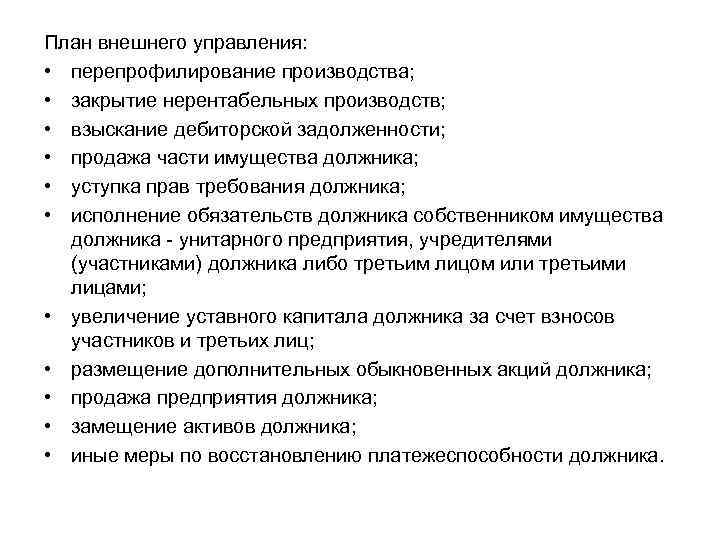 План внешнего управления:
• перепрофилирование производства;
• закрытие нерентабельных производств;
• взыскание дебиторской задолженности;
• продажа части имущества должника;
• уступка прав требования должника;
• исполнение обязательств должника собственником имущества должника - унитарного предприятия, учредителями (участниками) должника либо третьим лицом или третьими лицами;
• увеличение уставного капитала должника за счет взносов участников и третьих лиц;
• размещение дополнительных обыкновенных акций должника;
• продажа предприятия должника;
• замещение активов должника;
• иные меры по восстановлению платежеспособности должника.